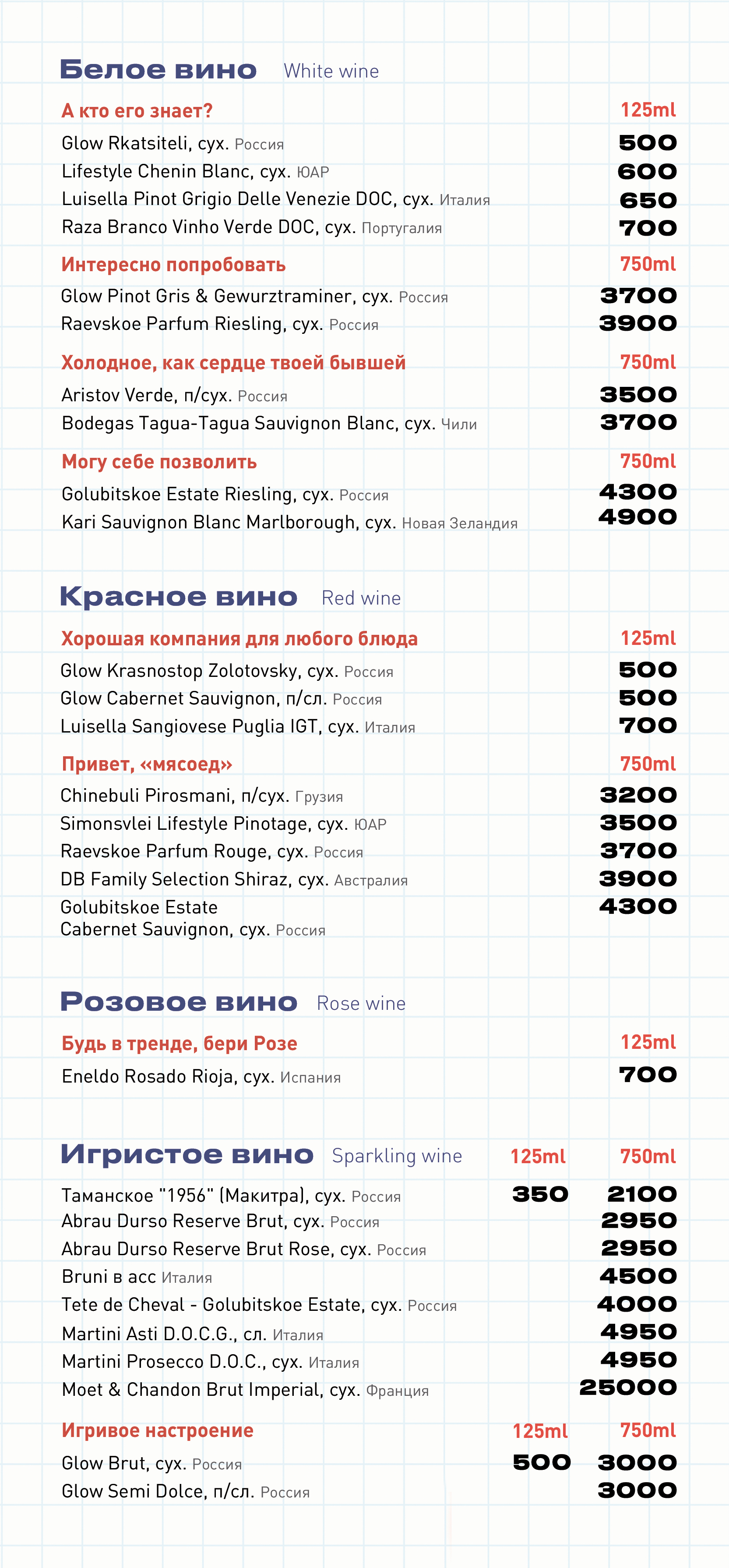 Белое вино White wine

А кто его знает? 125ml

Glow Rkatsiteli, сух. Россия 500
Lifestyle Chenin Blanc, сух. ЮАР 600
Luisella Pinot Grigio Delle Venezie DOC, сух. Италия 650
Raza Branco Vinho Verde DOC, сух. Португалия 700

Интересно попробовать 750ml

Glow Pinot Gris & Gewurztraminer, сух. Россия 3700
Raevskoe Parfum Riesling, сух. Россия 3900

Холодное, как сердце твоей бывшей 750ml

Aristov Verde, п/сух. Россия 3500
Bodegas Tagua-Tagua Sauvignon Blanc, сух. Чили 3700

Могу себе позволить 750ml

Golubitskoe Estate Riesling, сух. Россия 4300
Kari Sauvignon Blanc Marlborough, сух. Новая Зеландия 4900

Красное вино Red wine

Хорошая компания для любого блюда 125ml

Glow Krasnostop Zolotovsky, сух. Россия 500
Glow Cabernet Sauvignon, п/сл. Россия 500
Luisella Sangiovese Puglia IGT, сух. Италия 700

Привет, «мясоед» 750ml

Chinebuli Pirosmani, п/сух. Грузия 3200
Simonsvlei Lifestyle Pinotage, сух. ЮАР 3500
Raevskoe Parfum Rouge, сух. Россия 3700
DB Family Selection Shiraz, сух. Австралия 3900
Golubitskoe Estate Cabernet Sauvignon, сух. Россия 4300

Розовое вино Rose wine

Будь в тренде, бери Розе 125ml

Eneldo Rosado Rioja, сух. Испания 700

Игристое вино Sparkling wine 125ml 750ml

Таманское "1956" (Макитра), сух. Россия 350 2100
Abrau Durso Reserve Brut, сух. Россия 2950
Abrau Durso Reserve Brut Rose, сух. Россия 2950
Bruni в асс Италия 4500
Tete de Cheval - Golubitskoe Estate, сух. Россия 4000
Martini Asti D.O.C.G., сл. Италия 4950
Martini Prosecco D.O.C., сух. Италия 4950
Moet & Chandon Brut Imperial, сух. Франция 25000

Игривое настроение 125ml 750ml

Glow Brut, сух. Россия 500 3000
Glow Semi Dolce, п/сл. Россия 3000